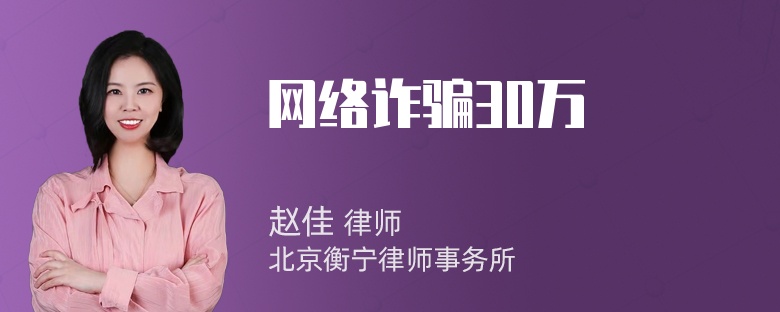 网络诈骗30万

赵佳 律师
北京衡宁律师事务所